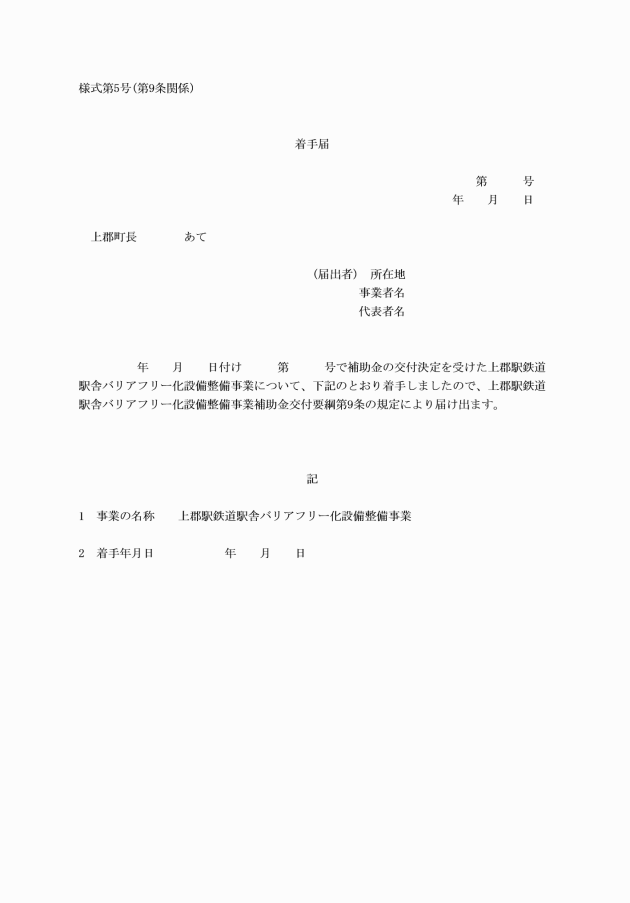 様式第5号(第9条関係)

着手届

第　　号
年　　月　　日

上郡町長　　　　あて

(届出者)　所在地
事業者名
代表者名

年　　月　　日付け　　第　　号で補助金の交付決定を受けた上郡駅鉄道駅舎バリアフリー化設備整備事業について、下記のとおり着手しましたので、上郡駅鉄道駅舎バリアフリー化設備整備事業補助金交付要綱第9条の規定により届け出ます。

記

1　事業の名称　　上郡駅鉄道駅舎バリアフリー化設備整備事業

2　着手年月日　　　　年　　月　　日